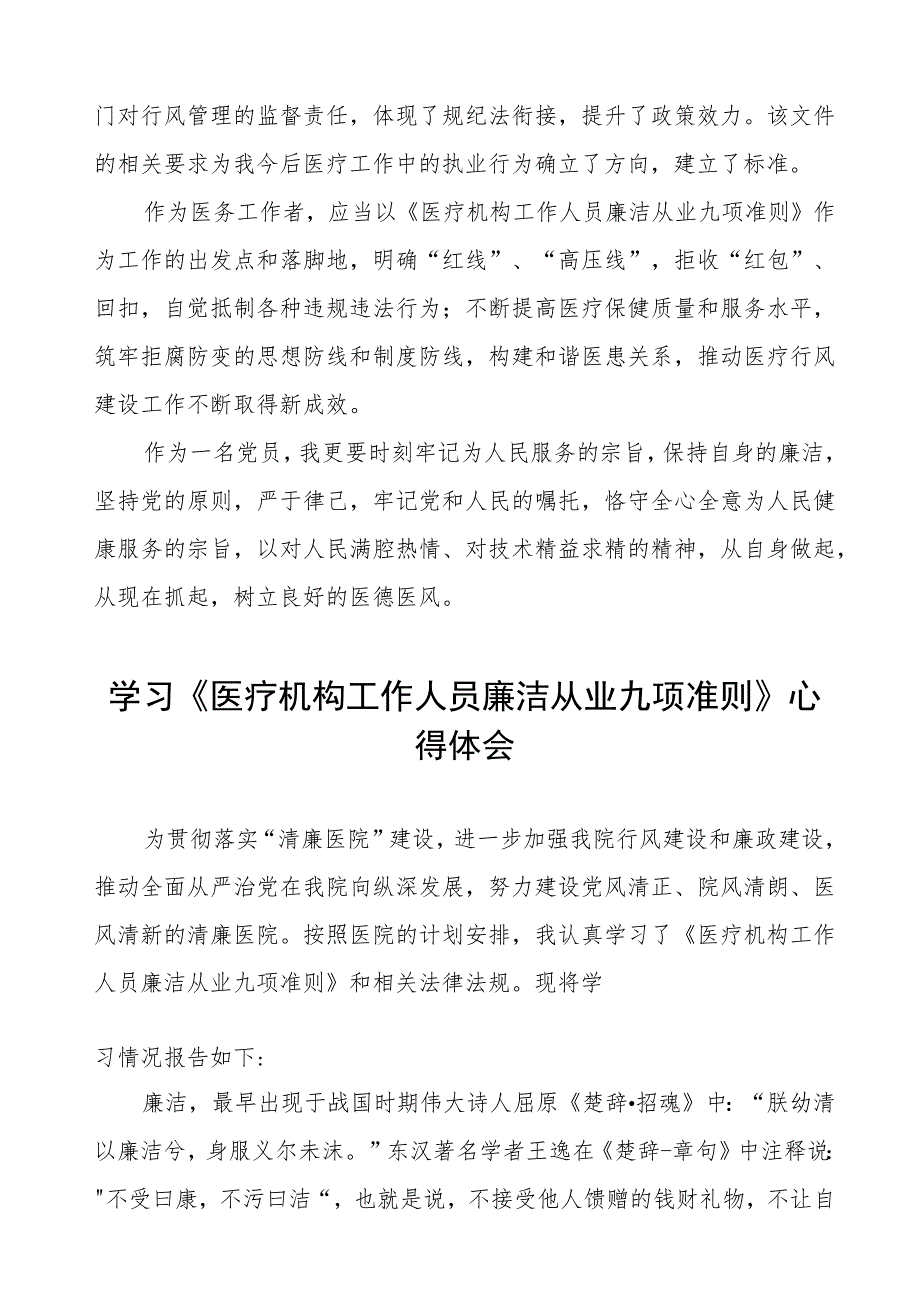 门对行风管理的监督责任，体现了规纪法衔接，提升了政策效力。该文件的相关要求为我今后医疗工作中的执业行为确立了方向，建立了标准。

作为医务工作者，应当以《医疗机构工作人员廉洁从业九项准则》作为工作的出发点和落脚地，明确“红线”、“高压线”，拒收“红包”、回扣，自觉抵制各种违规违法行为；不断提高医疗保健质量和服务水平，筑牢拒腐防变的思想防线和制度防线，构建和谐医患关系，推动医疗行风建设工作不断取得新成效。

作为一名党员，我更要时刻牢记为人民服务的宗旨，保持自身的廉洁，坚持党的原则，严于律己，牢记党和人民的嘱托，恪守全心全意为人民健康服务的宗旨，以对人民满腔热情、对技术精益求精的精神，从自身做起，从现在抓起，树立良好的医德医风。

学习《医疗机构工作人员廉洁从业九项准则》心得体会

为贯彻落实“清廉医院”建设，进一步加强我院行风建设和廉政建设，推动全面从严治党在我院向纵深发展，努力建设党风清正、院风清朗、医风清新的清廉医院。按照医院的计划安排，我认真学习了《医疗机构工作人员廉洁从业九项准则》和相关法律法规。现将学

习情况报告如下:

廉洁，最早出现于战国时期伟大诗人屈原《楚辞•招魂》中：“朕幼清以廉洁兮，身服义尔未沫。”东汉著名学者王逸在《楚辞-章句》中注释说："不受曰康，不污曰洁“，也就是说，不接受他人馈赠的钱财礼物，不让自